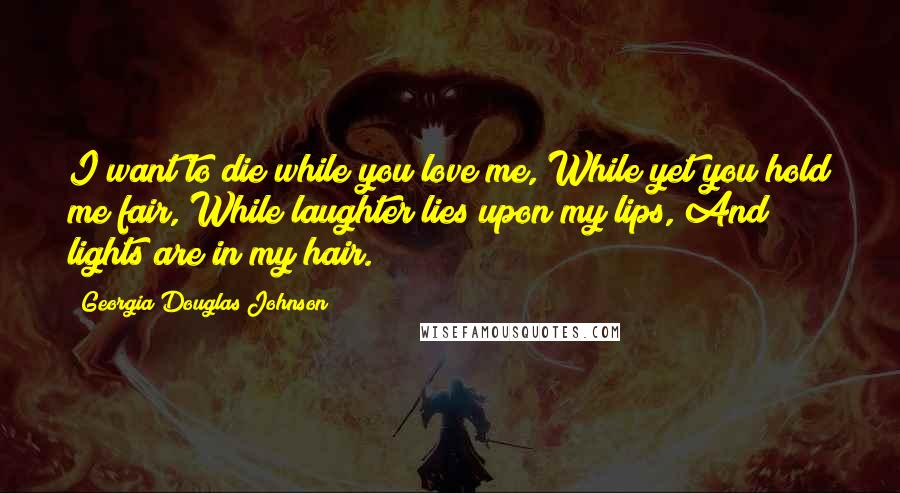 I want to die while you love me, While yet you hold me fair, While laughter lies upon my lips, And lights are in my hair.

Georgia Douglas Johnson

WISEFAMOUSQUOTES.COM